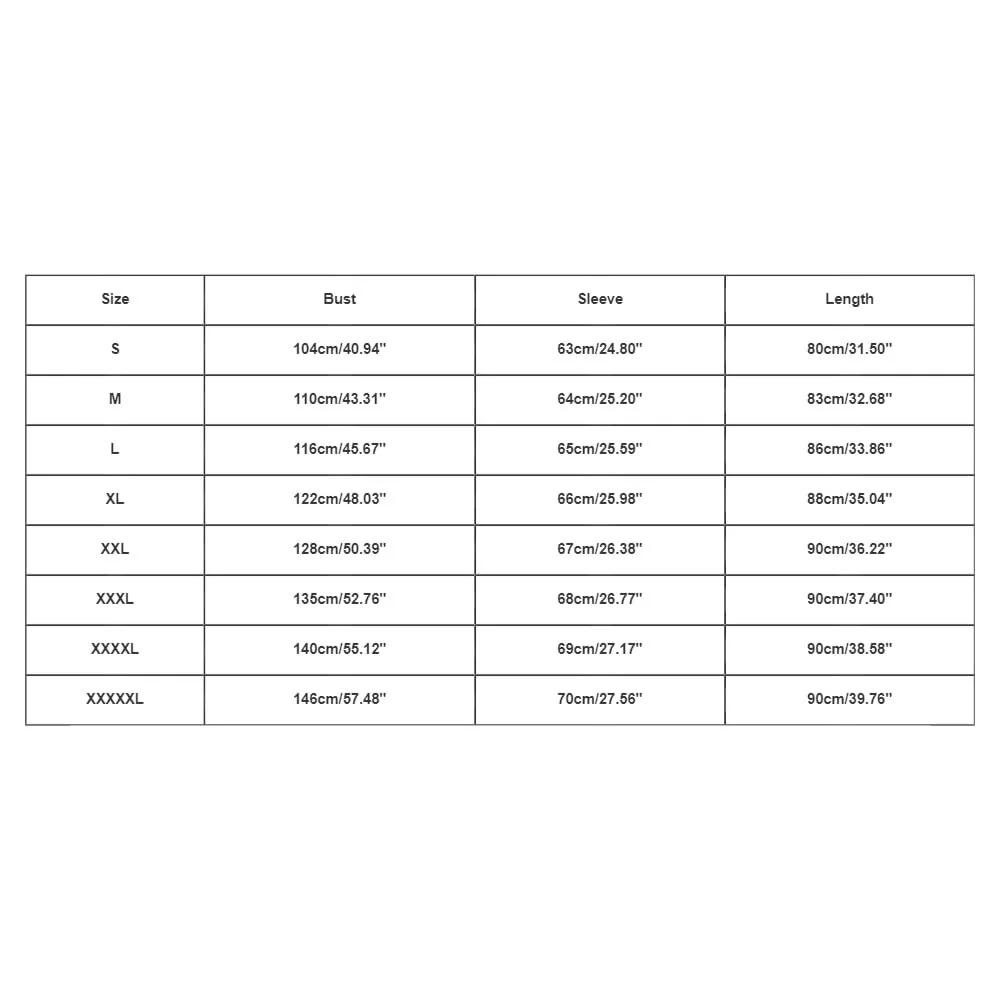 | Size | Bust | Sleeve | Length |
|---|---|---|---|
| S | 104cm/40.94'' | 63cm/24.80'' | 80cm/31.50'' |
| M | 110cm/43.31'' | 64cm/25.20'' | 83cm/32.68'' |
| L | 116cm/45.67'' | 65cm/25.59'' | 86cm/33.86'' |
| XL | 122cm/48.03'' | 66cm/25.98'' | 88cm/35.04'' |
| XXL | 128cm/50.39'' | 67cm/26.38'' | 90cm/36.22'' |
| XXXL | 135cm/52.76'' | 68cm/26.77'' | 90cm/37.40'' |
| XXXXL | 140cm/55.12'' | 69cm/27.17'' | 90cm/38.58'' |
| XXXXXL | 146cm/57.48'' | 70cm/27.56'' | 90cm/39.76'' |